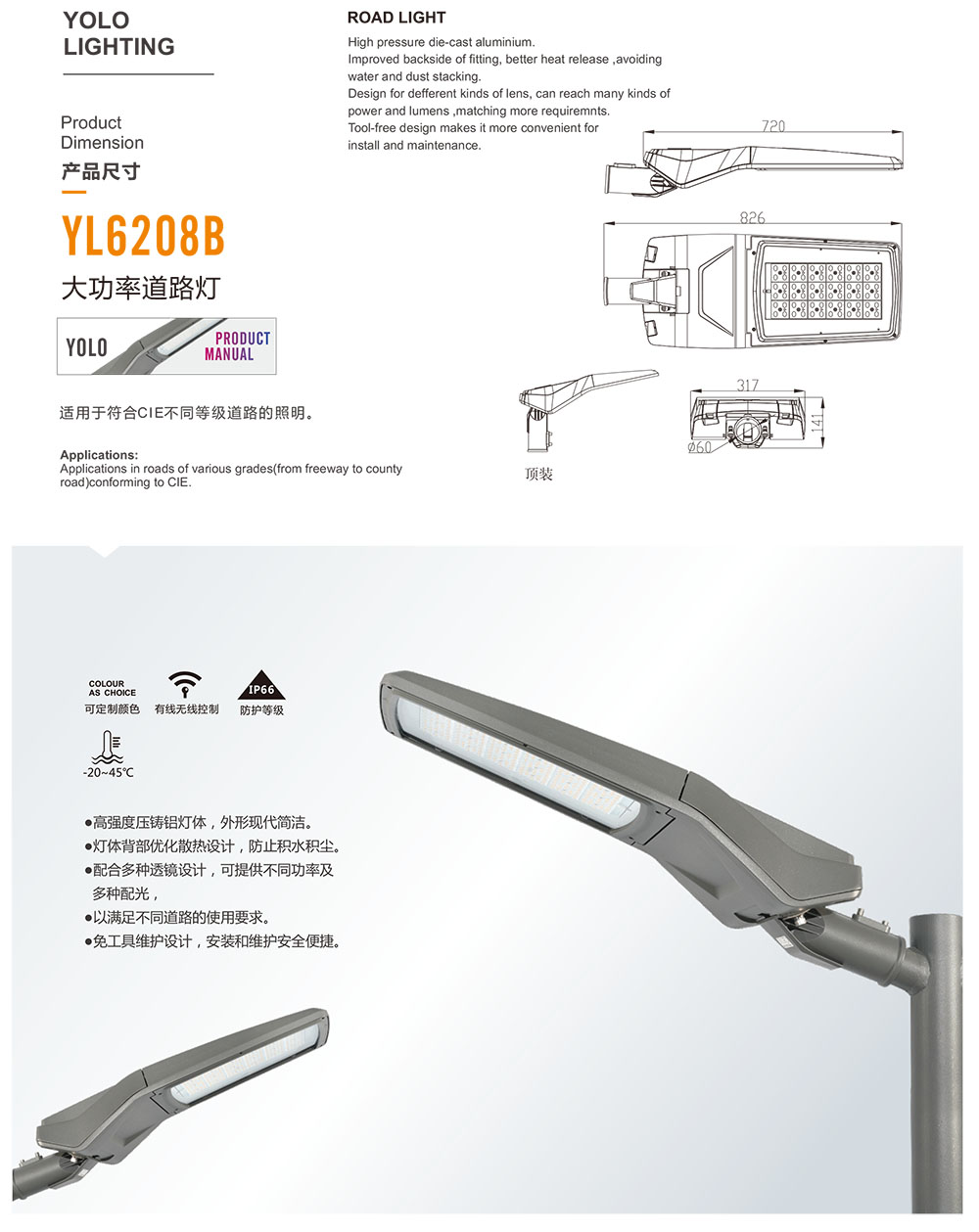 YOLO
LIGHTING

Product
Dimension
产品尺寸

YL6208B
大功率道路灯

YOLO
PRODUCT
MANUAL

适用于符合CIE不同等级道路的照明。

Applications:
Applications in roads of various grades(from freeway to county road)conforming to CIE.

ROAD LIGHT

High pressure die-cast aluminium.
Improved backside of fitting, better heat release ,avoiding water and dust stacking.
Design for defferent kinds of lens, can reach many kinds of power and lumens ,matching more requiremnts.
Tool-free design makes it more convenient for install and maintenance.

720

826

317

141

Ø60

顶装

COLOUR AS CHOICE
可定制颜色

有线无线控制

IP66
防护等级

-20~45℃

●高强度压铸铝灯体，外形现代简洁。
●灯体背部优化散热设计，防止积水积尘。
●配合多种透镜设计，可提供不同功率及多种配光，
●以满足不同道路的使用要求。
●免工具维护设计，安装和维护安全便捷。